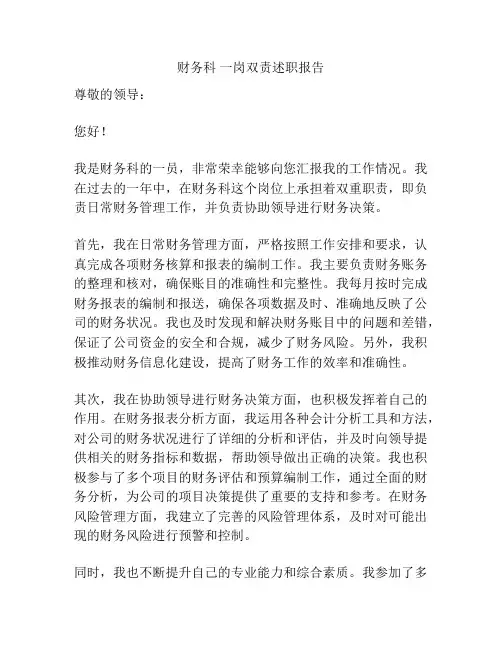 财务科 一岗双责述职报告

尊敬的领导：

您好！

我是财务科的一员，非常荣幸能够向您汇报我的工作情况。我在过去的一年中，在财务科这个岗位上承担着双重职责，即负责日常财务管理工作，并负责协助领导进行财务决策。

首先，我在日常财务管理方面，严格按照工作安排和要求，认真完成各项财务核算和报表的编制工作。我主要负责财务账务的整理和核对，确保账目的准确性和完整性。我每月按时完成财务报表的编制和报送，确保各项数据及时、准确地反映了公司的财务状况。我也及时发现和解决财务账目中的问题和差错，保证了公司资金的安全和合规，减少了财务风险。另外，我积极推动财务信息化建设，提高了财务工作的效率和准确性。

其次，我在协助领导进行财务决策方面，也积极发挥着自己的作用。在财务报表分析方面，我运用各种会计分析工具和方法，对公司的财务状况进行了详细的分析和评估，并及时向领导提供相关的财务指标和数据，帮助领导做出正确的决策。我也积极参与了多个项目的财务评估和预算编制工作，通过全面的财务分析，为公司的项目决策提供了重要的支持和参考。在财务风险管理方面，我建立了完善的风险管理体系，及时对可能出现的财务风险进行预警和控制。

同时，我也不断提升自己的专业能力和综合素质。我参加了多